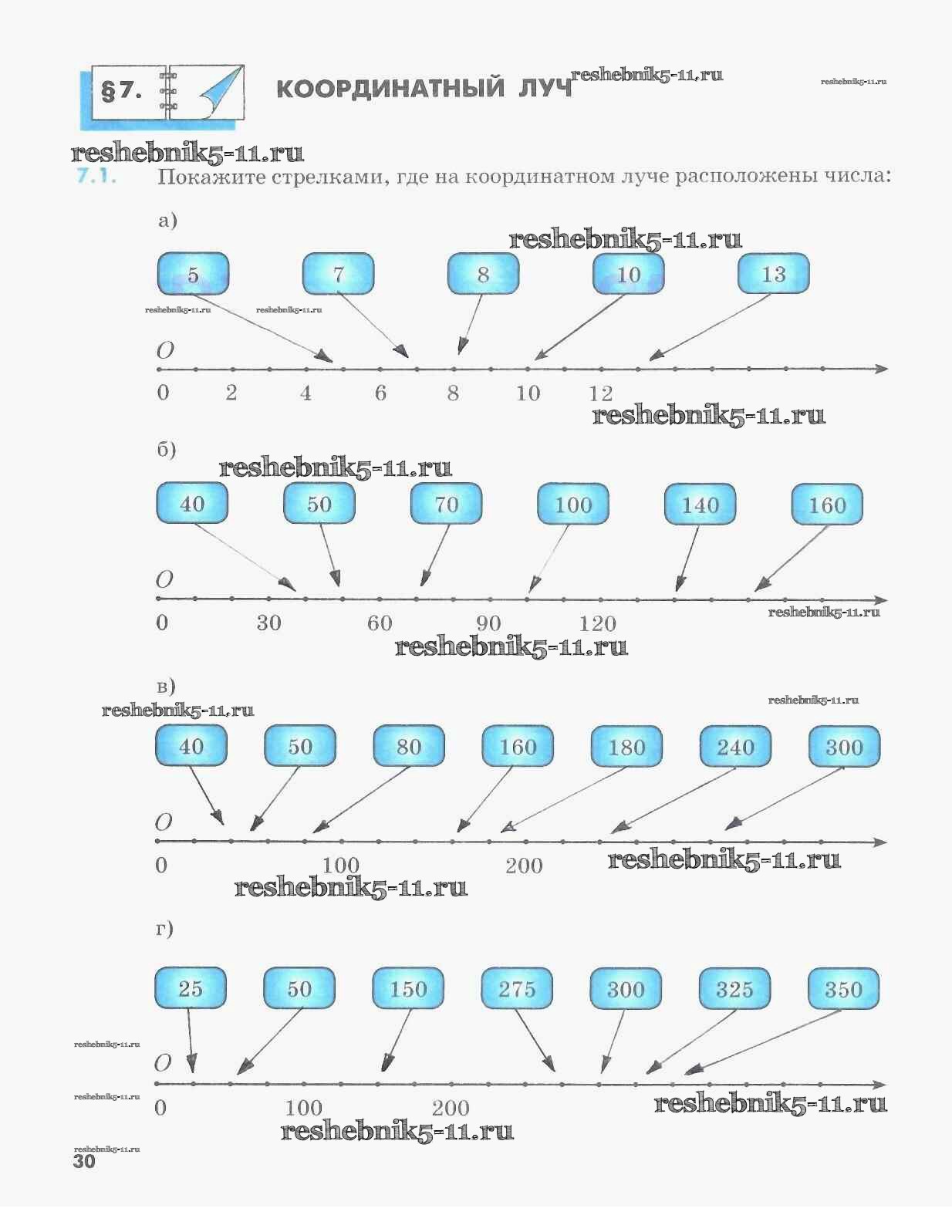 §7. КООРДИНАТНЫЙ ЛУЧ reshebnik5-11.ru reshebnik5-11.ru

reshebnik5-11.ru
7.1. Покажите стрелками, где на координатном луче расположены числа:

а)
reshebnik5-11.ru
5 7 8 10 13
reshebnik5-11.ru reshebnik5-11.ru
O
0 2 4 6 8 10 12
reshebnik5-11.ru

б)
reshebnik5-11.ru
40 50 70 100 140 160
O
0 30 60 90 120
reshebnik5-11.ru
reshebnik5-11.ru

в)
reshebnik5-11.ru
reshebnik5-11.ru
40 50 80 160 180 240 300
O
0 100 200
reshebnik5-11.ru
reshebnik5-11.ru

г)
25 50 150 275 300 325 350
reshebnik5-11.ru
O
reshebnik5-11.ru
0 100 200
reshebnik5-11.ru
reshebnik5-11.ru
reshebnik5-11.ru
30